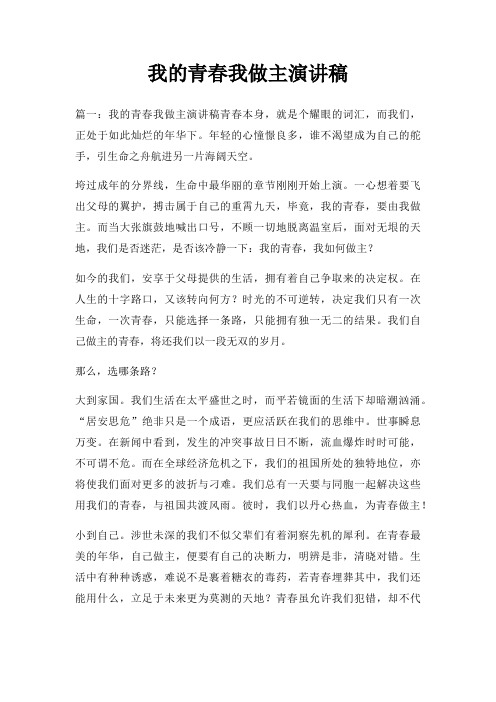 我的青春我做主演讲稿

篇一：我的青春我做主演讲稿青春本身，就是个耀眼的词汇，而我们，正处于如此灿烂的年华下。年轻的心憧憬良多，谁不渴望成为自己的舵手，引生命之舟航进另一片海阔天空。

垮过成年的分界线，生命中最华丽的章节刚刚开始上演。一心想着要飞出父母的翼护，搏击属于自己的重霄九天，毕竟，我的青春，要由我做主。而当大张旗鼓地喊出口号，不顾一切地脱离温室后，面对无垠的天地，我们是否迷茫，是否该冷静一下：我的青春，我如何做主？

如今的我们，安享于父母提供的生活，拥有着自己争取来的决定权。在人生的十字路口，又该转向何方？时光的不可逆转，决定我们只有一次生命，一次青春，只能选择一条路，只能拥有独一无二的结果。我们自己做主的青春，将还我们以一段无双的岁月。

那么，选哪条路？

大到家国。我们生活在太平盛世之时，而平若镜面的生活下却暗潮汹涌。“居安思危”绝非只是一个成语，更应活跃在我们的思维中。世事瞬息万变。在新闻中看到，发生的冲突事故日日不断，流血爆炸时时可能，不可谓不危。而在全球经济危机之下，我们的祖国所处的独特地位，亦将使我们面对更多的波折与刁难。我们总有一天要与同胞一起解决这些用我们的青春，与祖国共渡风雨。彼时，我们以丹心热血，为青春做主！

小到自己。涉世未深的我们不似父辈们有着洞察先机的犀利。在青春最美的年华，自己做主，便要有自己的决断力，明辨是非，清晓对错。生活中有种种诱惑，难说不是裹着糖衣的毒药，若青春埋葬其中，我们还能用什么，立足于未来更为莫测的天地？青春虽允许我们犯错，却不代